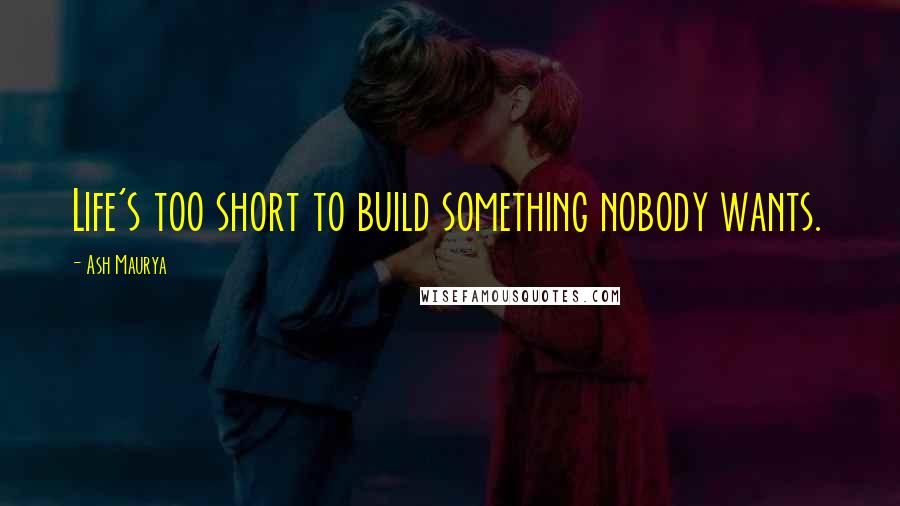 Life's too short to build something nobody wants.

- Ash Maurya

WISEFAMOUSQUOTES.COM